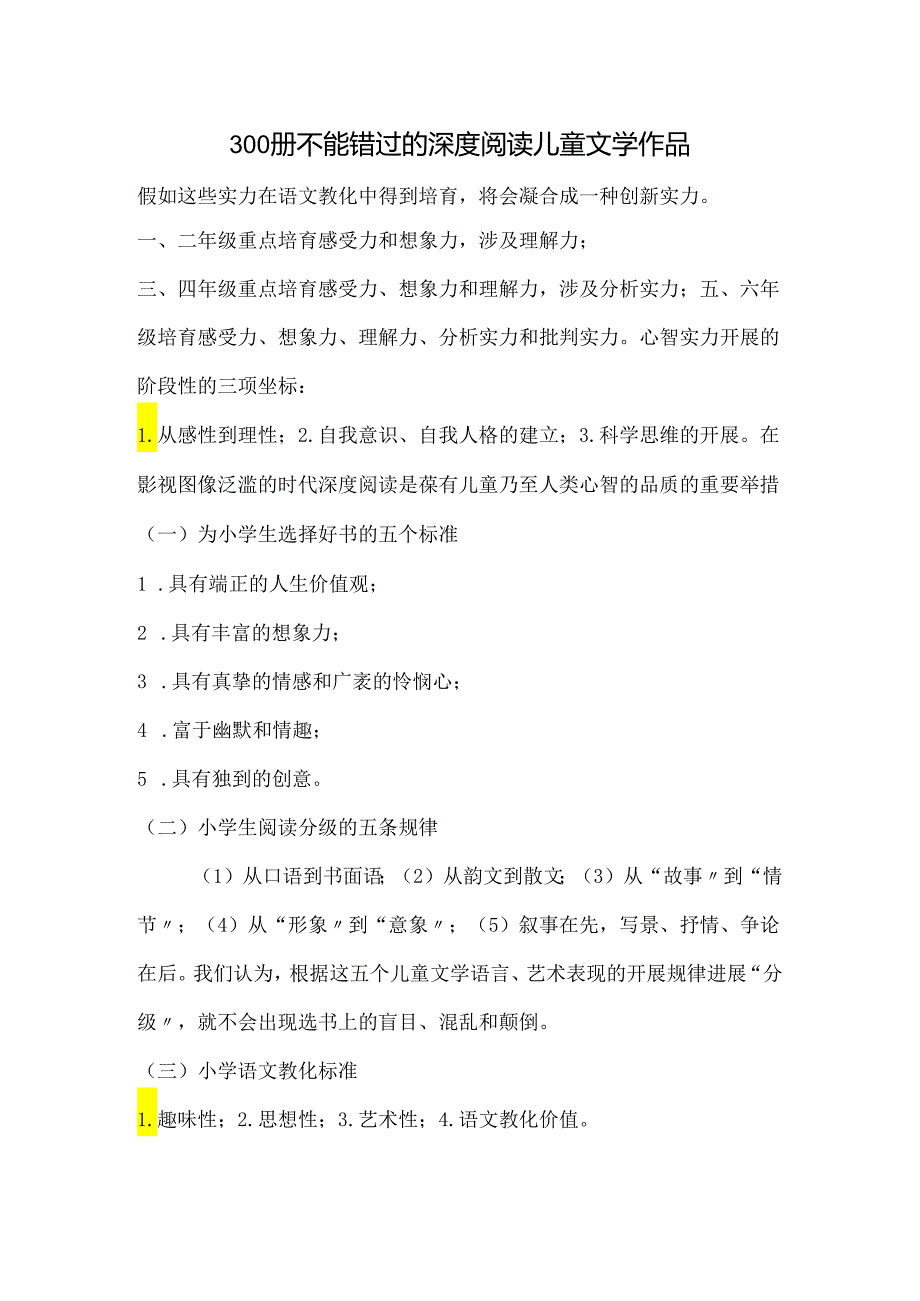 300册不能错过的深度阅读儿童文学作品

假如这些实力在语文教化中得到培育，将会凝合成一种创新实力。

一、二年级重点培育感受力和想象力，涉及理解力；

三、四年级重点培育感受力、想象力和理解力，涉及分析实力；五、六年级培育感受力、想象力、理解力、分析实力和批判实力。心智实力开展的阶段性的三项坐标：

1.从感性到理性；2.自我意识、自我人格的建立；3.科学思维的开展。在影视图像泛滥的时代深度阅读是葆有儿童乃至人类心智的品质的重要举措

（一）为小学生选择好书的五个标准

1．具有端正的人生价值观；

2．具有丰富的想象力；

3．具有真挚的情感和广袤的怜悯心；

4．富于幽默和情趣；

5．具有独到的创意。

（二）小学生阅读分级的五条规律

（1）从口语到书面语；（2）从韵文到散文；（3）从“故事〃到“情节〃；（4）从“形象〃到“意象〃；（5）叙事在先，写景、抒情、争论在后。我们认为，根据这五个儿童文学语言、艺术表现的开展规律进展“分级〃，就不会出现选书上的盲目、混乱和颠倒。

（三）小学语文教化标准

1.趣味性；2.思想性；3.艺术性；4.语文教化价值。